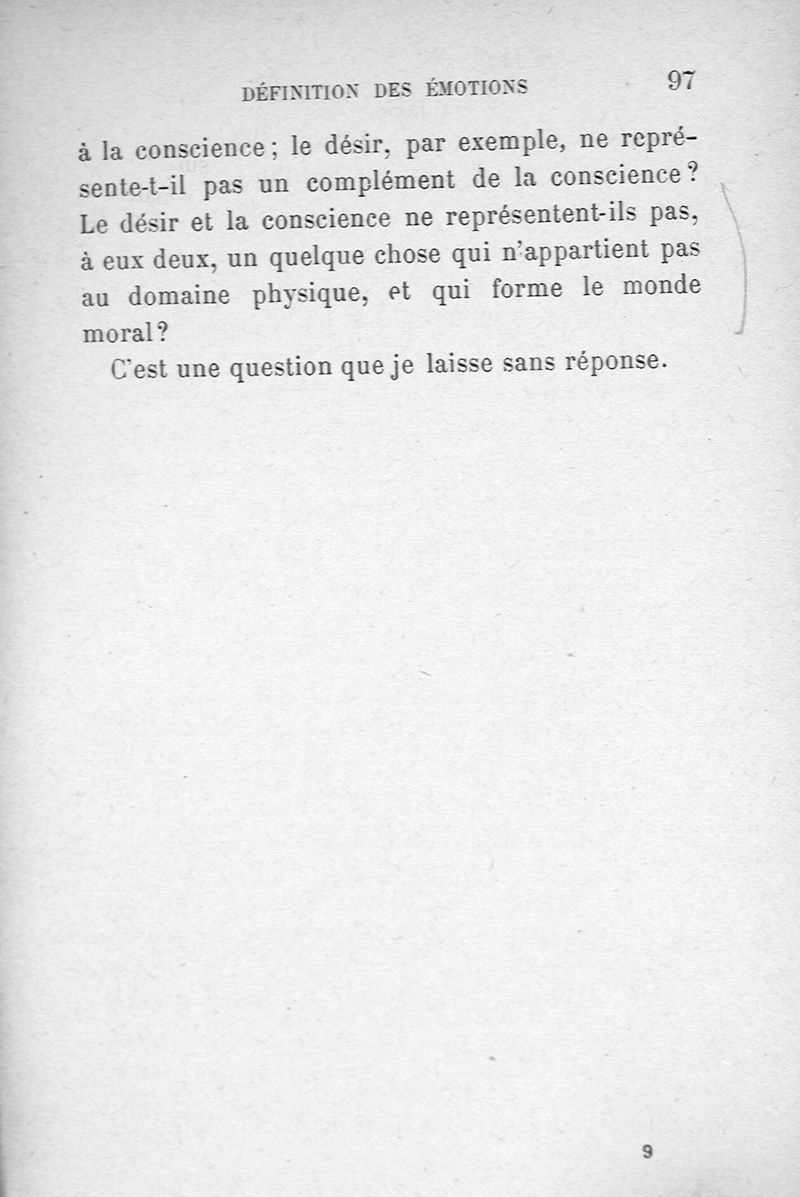 DÉFINITION DES ÉMOTIONS 97

à la conscience ; le désir, par exemple, ne représente-t-il pas un complément de la conscience ? Le désir et la conscience ne représentent-ils pas, à eux deux, un quelque chose qui n'appartient pas au domaine physique, et qui forme le monde moral ?

C'est une question que je laisse sans réponse.

9